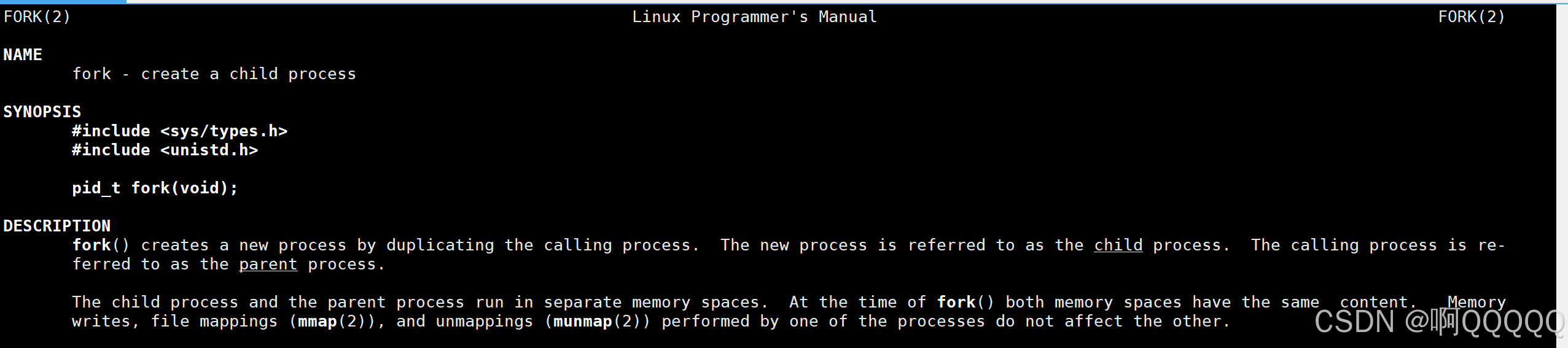 FORK(2) Linux Programmer's Manual FORK(2)

NAME
fork - create a child process

SYNOPSIS
#include <sys/types.h>
#include <unistd.h>

pid_t fork(void);

DESCRIPTION
fork() creates a new process by duplicating the calling process. The new process is referred to as the child process. The calling process is referred to as the parent process.

The child process and the parent process run in separate memory spaces. At the time of fork() both memory spaces have the same content. Memory writes, file mappings (mmap(2)), and unmappings (munmap(2)) performed by one of the processes do not affect the other.

CSDN @啊QQQQQ